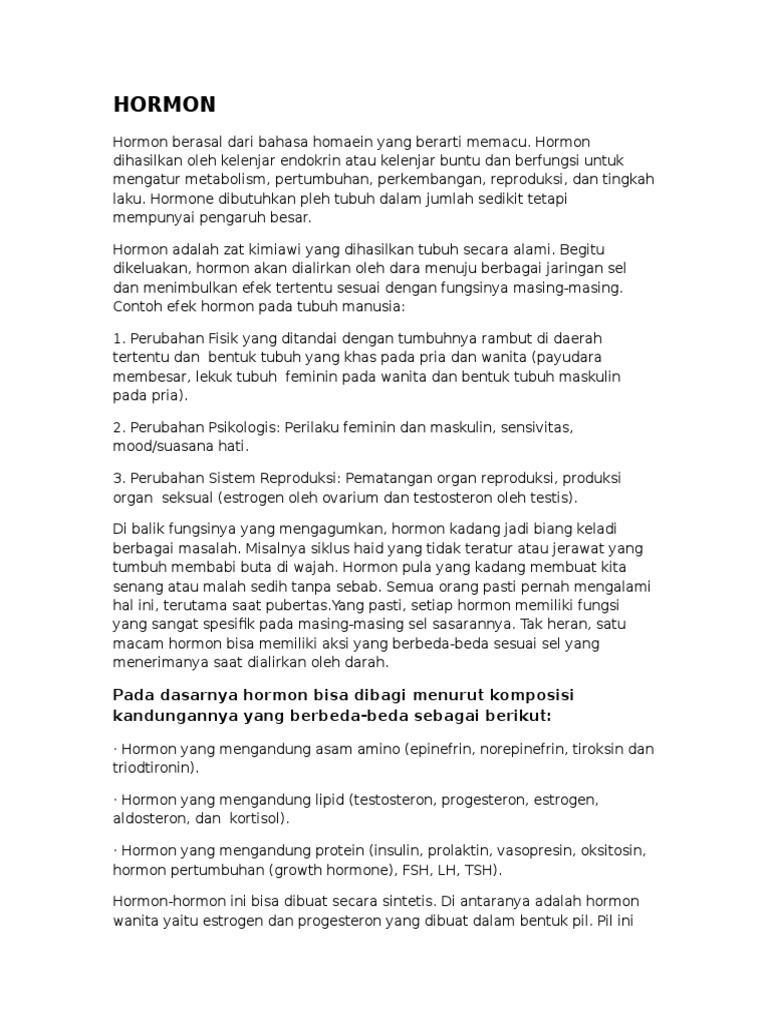 HORMON

Hormon berasal dari bahasa homaein yang berarti memacu. Hormon dihasilkan oleh kelenjar endokrin atau kelenjar buntu dan berfungsi untuk mengatur metabolism, pertumbuhan, perkembangan, reproduksi, dan tingkah laku. Hormone dibutuhkan pleh tubuh dalam jumlah sedikit tetapi mempunyai pengaruh besar.

Hormon adalah zat kimiawi yang dihasilkan tubuh secara alami. Begitu dikeluakan, hormon akan dialirkan oleh dara menuju berbagai jaringan sel dan menimbulkan efek tertentu sesuai dengan fungsinya masing-masing. Contoh efek hormon pada tubuh manusia:

1. Perubahan Fisik yang ditandai dengan tumbuhnya rambut di daerah tertentu dan bentuk tubuh yang khas pada pria dan wanita (payudara membesar, lekuk tubuh feminin pada wanita dan bentuk tubuh maskulin pada pria).

2. Perubahan Psikologis: Perilaku feminin dan maskulin, sensivitas, mood/suasana hati.

3. Perubahan Sistem Reproduksi: Pematangan organ reproduksi, produksi organ seksual (estrogen oleh ovarium dan testosteron oleh testis).

Di balik fungsinya yang mengagumkan, hormon kadang jadi biang keladi berbagai masalah. Misalnya siklus haid yang tidak teratur atau jerawat yang tumbuh membabi buta di wajah. Hormon pula yang kadang membuat kita senang atau malah sedih tanpa sebab. Semua orang pasti pernah mengalami hal ini, terutama saat pubertas.Yang pasti, setiap hormon memiliki fungsi yang sangat spesifik pada masing-masing sel sasarannya. Tak heran, satu macam hormon bisa memiliki aksi yang berbeda-beda sesuai sel yang menerimanya saat dialirkan oleh darah.

Pada dasarnya hormon bisa dibagi menurut komposisi kandungannya yang berbeda-beda sebagai berikut:

· Hormon yang mengandung asam amino (epinefrin, norepinefrin, tiroksin dan triodtironin).

· Hormon yang mengandung lipid (testosteron, progesteron, estrogen, aldosteron, dan kortisol).

· Hormon yang mengandung protein (insulin, prolaktin, vasopresin, oksitosin, hormon pertumbuhan (growth hormone), FSH, LH, TSH).

Hormon-hormon ini bisa dibuat secara sintetis. Di antaranya adalah hormon wanita yaitu estrogen dan progesteron yang dibuat dalam bentuk pil. Pil ini